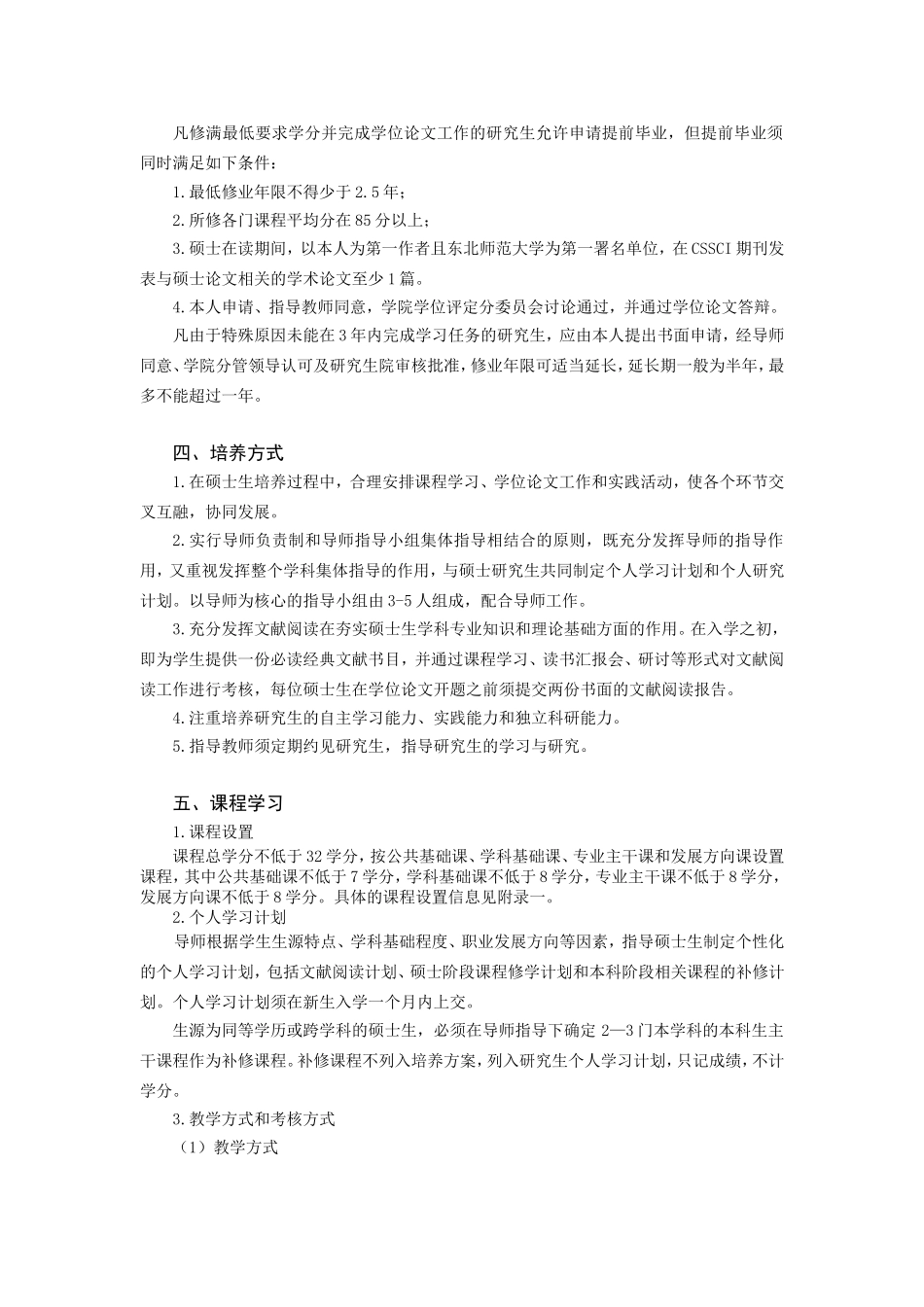 凡修满最低要求学分并完成学位论文工作的研究生允许申请提前毕业，但提前毕业须同时满足如下条件：

1.最低修业年限不得少于2.5年；

2.所修各门课程平均分在85分以上；

3.硕士在读期间，以本人为第一作者且东北师范大学为第一署名单位，在CSSCI期刊发表与硕士论文相关的学术论文至少1篇。

4.本人申请、指导教师同意，学院学位评定分委员会讨论通过，并通过学位论文答辩。

凡由于特殊原因未能在3年内完成学习任务的研究生，应由本人提出书面申请，经导师同意、学院分管领导认可及研究生院审核批准，修业年限可适当延长，延长期一般为半年，最多不能超过一年。

四、培养方式

1.在硕士生培养过程中，合理安排课程学习、学位论文工作和实践活动，使各个环节交叉互融，协同发展。

2.实行导师负责制和导师指导小组集体指导相结合的原则，既充分发挥导师的指导作用，又重视发挥整个学科集体指导的作用，与硕士研究生共同制定个人学习计划和个人研究计划。以导师为核心的指导小组由3-5人组成，配合导师工作。

3.充分发挥文献阅读在夯实硕士生学科专业知识和理论基础方面的作用。在入学之初，即为学生提供一份必读经典文献书目，并通过课程学习、读书汇报会、研讨等形式对文献阅读工作进行考核，每位硕士生在学位论文开题之前须提交两份书面的文献阅读报告。

4.注重培养研究生的自主学习能力、实践能力和独立科研能力。

5.指导教师须定期约见研究生，指导研究生的学习与研究。

五、课程学习

1.课程设置

课程总学分不低于32学分，按公共基础课、学科基础课、专业主干课和发展方向课设置课程，其中公共基础课不低于7学分，学科基础课不低于8学分，专业主干课不低于8学分，发展方向课不低于8学分。具体的课程设置信息见附录一。

2.个人学习计划

导师根据学生生源特点、学科基础程度、职业发展方向等因素，指导硕士生制定个性化的个人学习计划，包括文献阅读计划、硕士阶段课程修学计划和本科阶段相关课程的补修计划。个人学习计划须在新生入学一个月内上交。

生源为同等学历或跨学科的硕士生，必须在导师指导下确定2—3门本学科的本科生主干课程作为补修课程。补修课程不列入培养方案，列入研究生个人学习计划，只记成绩，不计学分。

3.教学方式和考核方式

（1）教学方式